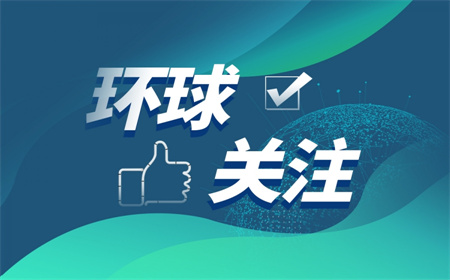 环球
关注